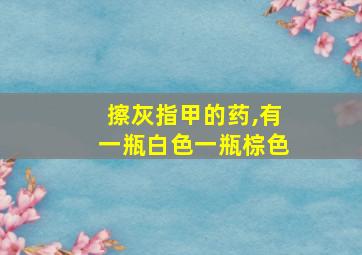 擦灰指甲的药,有一瓶白色一瓶棕色